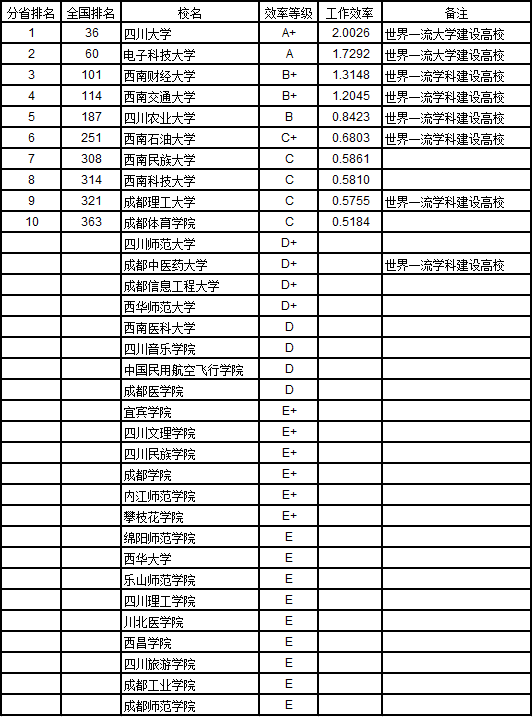 | 分省排名 | 全国排名 | 校名 | 效率等级 | 工作效率 | 备注 |
|---|---|---|---|---|---|
| 1 | 36 | 四川大学 | A+ | 2.0026 | 世界一流大学建设高校 |
| 2 | 60 | 电子科技大学 | A | 1.7292 | 世界一流大学建设高校 |
| 3 | 101 | 西南财经大学 | B+ | 1.3148 | 世界一流学科建设高校 |
| 4 | 114 | 西南交通大学 | B+ | 1.2045 | 世界一流学科建设高校 |
| 5 | 187 | 四川农业大学 | B | 0.8423 | 世界一流学科建设高校 |
| 6 | 251 | 西南石油大学 | C+ | 0.6803 | 世界一流学科建设高校 |
| 7 | 308 | 西南民族大学 | C | 0.5861 | |
| 8 | 314 | 西南科技大学 | C | 0.5810 | |
| 9 | 321 | 成都理工大学 | C | 0.5755 | 世界一流学科建设高校 |
| 10 | 363 | 成都体育学院 | C | 0.5184 | |
| | | 四川师范大学 | D+ | | |
| | | 成都中医药大学 | D+ | | 世界一流学科建设高校 |
| | | 成都信息工程大学 | D+ | | |
| | | 西华师范大学 | D+ | | |
| | | 西南医科大学 | D | | |
| | | 四川音乐学院 | D | | |
| | | 中国民用航空飞行学院 | D | | |
| | | 成都医学院 | D | | |
| | | 宜宾学院 | E+ | | |
| | | 四川文理学院 | E+ | | |
| | | 四川民族学院 | E+ | | |
| | | 成都学院 | E+ | | |
| | | 内江师范学院 | E+ | | |
| | | 攀枝花学院 | E+ | | |
| | | 绵阳师范学院 | E | | |
| | | 西华大学 | E | | |
| | | 乐山师范学院 | E | | |
| | | 四川理工学院 | E | | |
| | | 川北医学院 | E | | |
| | | 西昌学院 | E | | |
| | | 四川旅游学院 | E | | |
| | | 成都工业学院 | E | | |
| | | 成都师范学院 | E | | |